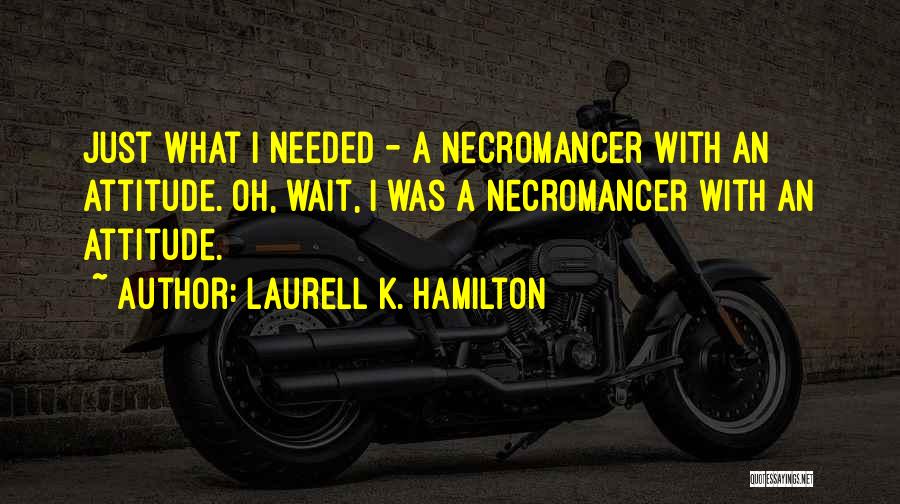 JUST WHAT I NEEDED - A NECROMANCER WITH AN ATTITUDE. OH, WAIT, I WAS A NECROMANCER WITH AN ATTITUDE.

~ AUTHOR: LAURELL K. HAMILTON

QUOTESSAYINGS.NET